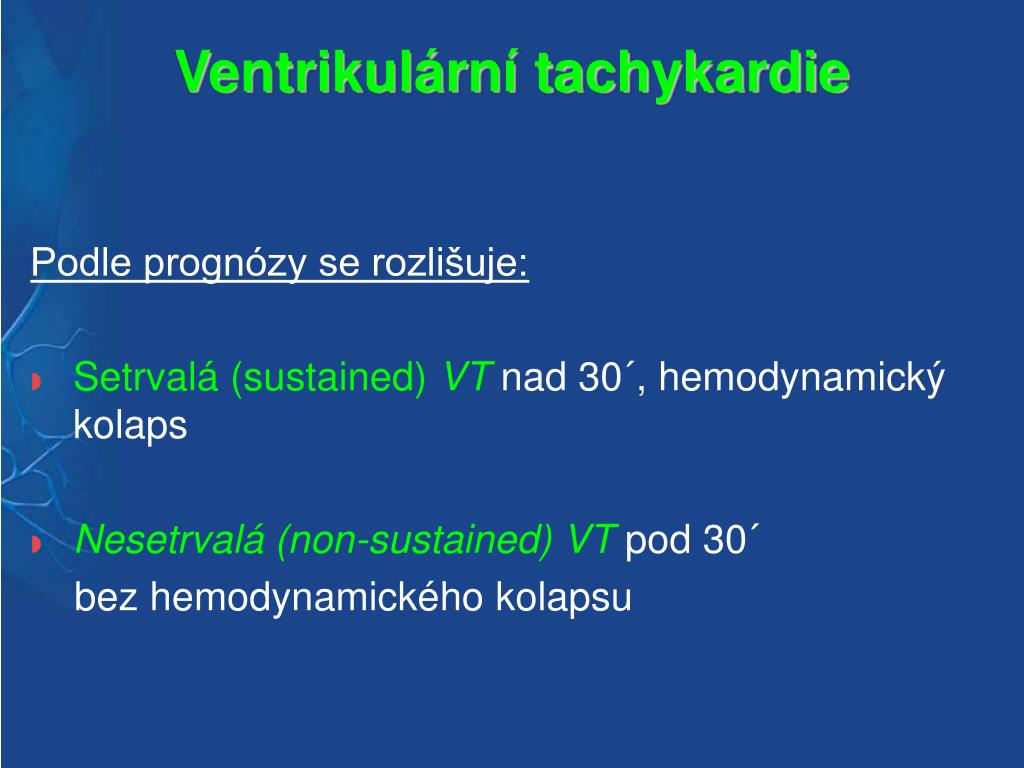 Ventrikulární tachykardie

Podle prognózy se rozlišuje:

Setrvalá (sustained) VT nad 30´, hemodynamický kolaps

Nesetrvalá (non-sustained) VT pod 30´
bez hemodynamického kolapsu